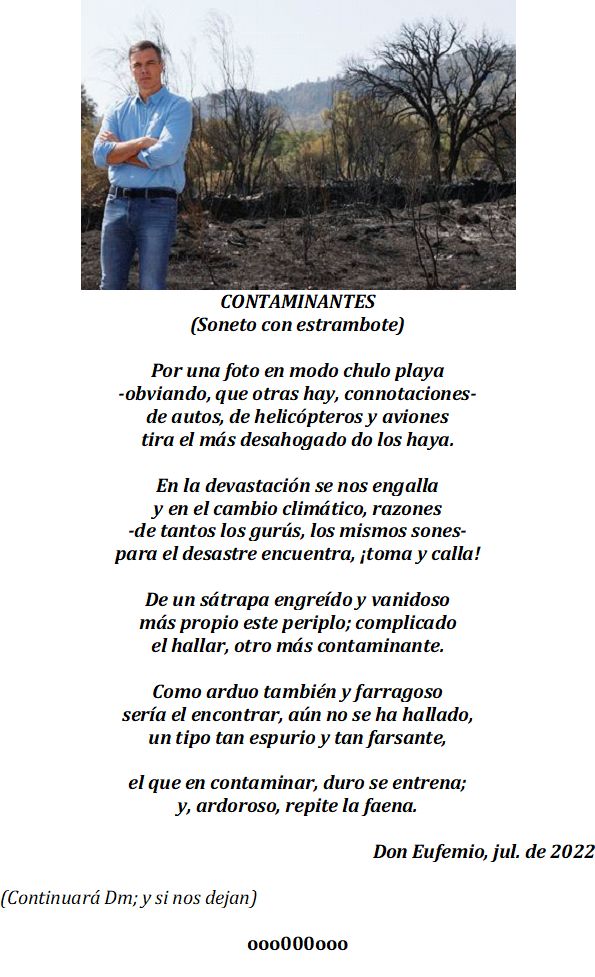 CONTAMINANTES
(Soneto con estrambote)

Por una foto en modo chulo playa
-obviando, que otras hay, connotaciones-
de autos, de helicópteros y aviones
tira el más desahogado do los haya.

En la devastación se nos engalla
y en el cambio climático, razones
-de tantos los gurús, los mismos sones-
para el desastre encuentra, ¡toma y calla!

De un sátrapa engreído y vanidoso
más propio este periplo; complicado
el hallar, otro más contaminante.

Como arduo también y farragoso
sería el encontrar, aún no se ha hallado,
un tipo tan espurio y tan farsante,

el que en contaminar, duro se entrena;
y, ardoroso, repite la faena.

Don Eufemio, jul. de 2022

(Continuará Dm; y si nos dejan)

ooo000ooo